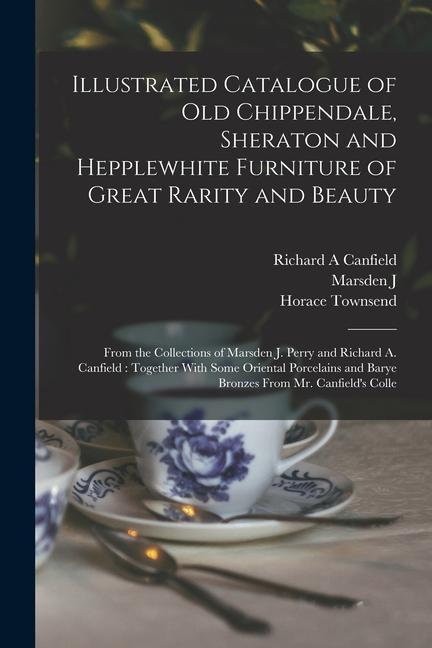 Illustrated Catalogue of Old Chippendale, Sheraton and Hepplewhite Furniture of Great Rarity and Beauty

Richard A Canfield
Marsden J
Horace Townsend

From the Collections of Marsden J. Perry and Richard A. Canfield : Together With Some Oriental Porcelains and Barye Bronzes From Mr. Canfield's Colle